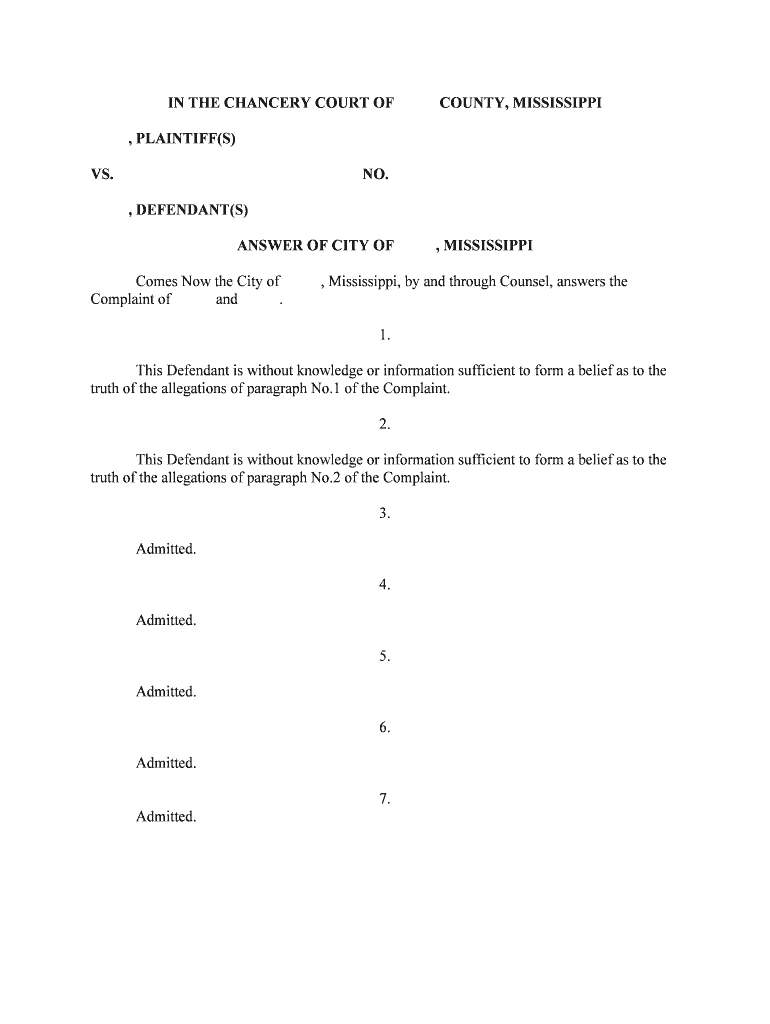 IN THE CHANCERY COURT OF COUNTY, MISSISSIPPI

, PLAINTIFF(S)

VS. NO.

, DEFENDANT(S)

ANSWER OF CITY OF , MISSISSIPPI

Comes Now the City of , Mississippi, by and through Counsel, answers the Complaint of and .

1.

This Defendant is without knowledge or information sufficient to form a belief as to the truth of the allegations of paragraph No.1 of the Complaint.

2.

This Defendant is without knowledge or information sufficient to form a belief as to the truth of the allegations of paragraph No.2 of the Complaint.

3.

Admitted.

4.

Admitted.

5.

Admitted.

6.

Admitted.

7.

Admitted.